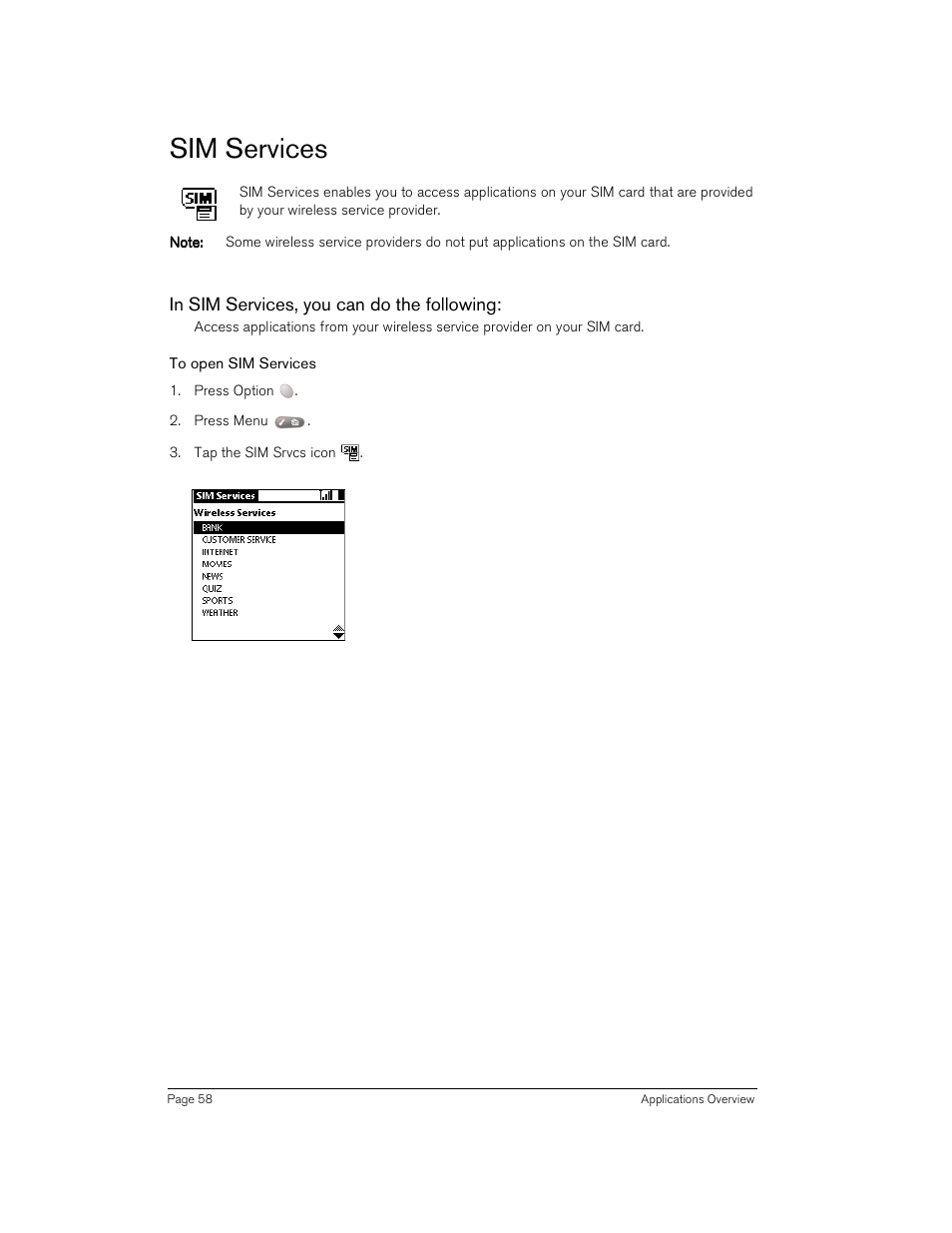 SIM Services

SIM Services enables you to access applications on your SIM card that are provided by your wireless service provider.

Note: Some wireless service providers do not put applications on the SIM card.

In SIM Services, you can do the following:

Access applications from your wireless service provider on your SIM card.

To open SIM Services

1. Press Option .

2. Press Menu .

3. Tap the SIM Srvcs icon .

SIM Services

Wireless Services

BANK
CUSTOMER SERVICE
INTERNET
MOVIES
NEWS
QUIZ
SPORTS
WEATHER

Page 58

Applications Overview